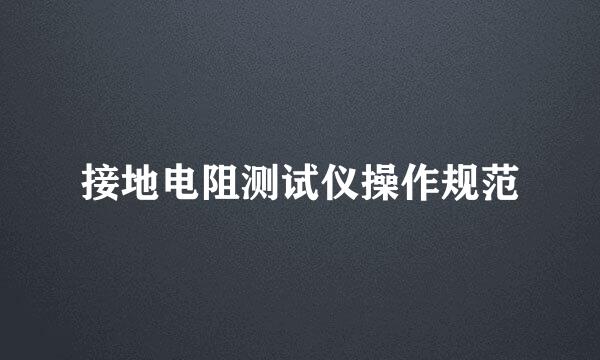 接地电阻测试仪操作规范